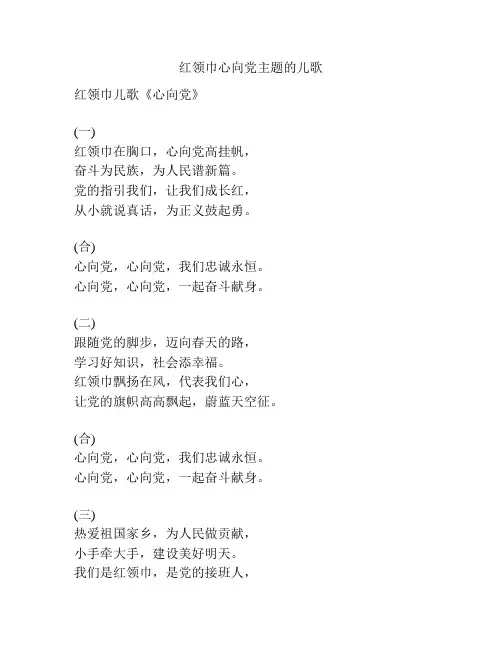 红领巾心向党主题的儿歌

红领巾儿歌《心向党》

(一)
红领巾在胸口，心向党高挂帆，
奋斗为民族，为人民谱新篇。
党的指引我们，让我们成长红，
从小就说真话，为正义鼓起勇。

(合)
心向党，心向党，我们忠诚永恒。
心向党，心向党，一起奋斗献身。

(二)
跟随党的脚步，迈向春天的路，
学习好知识，社会添幸福。
红领巾飘扬在风，代表我们心，
让党的旗帜高高飘起，蔚蓝天空征。

(合)
心向党，心向党，我们忠诚永恒。
心向党，心向党，一起奋斗献身。

(三)
热爱祖国家乡，为人民做贡献，
小手牵大手，建设美好明天。
我们是红领巾，是党的接班人，